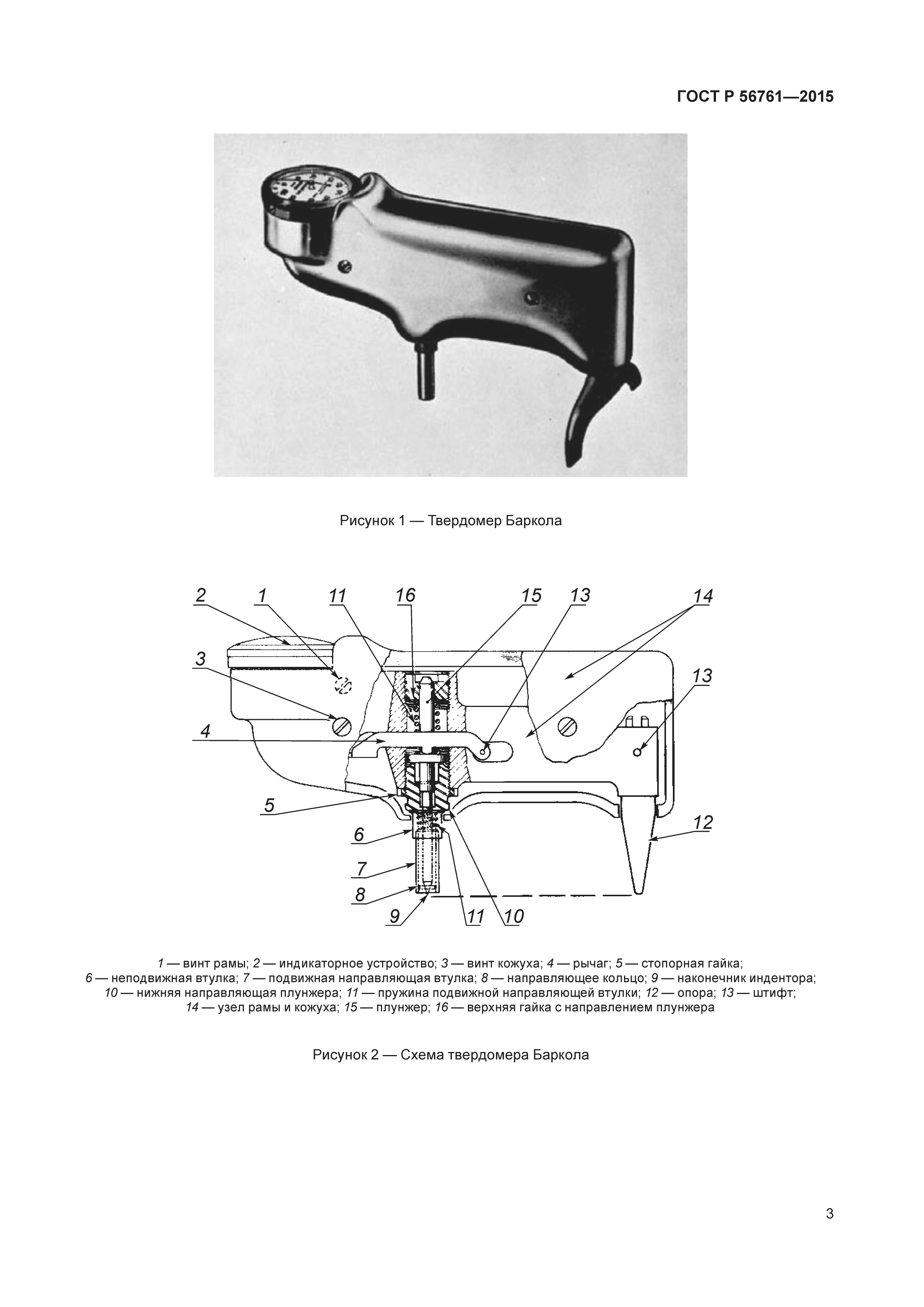 ГОСТ Р 56761—2015

Рисунок 1 — Твердомер Баркола

2 1 11 16 15 13 14
3 13
4
5 12
6
7
8
9 11 10

1 — винт рамы; 2 — индикаторное устройство; 3 — винт кожуха; 4 — рычаг; 5 — стопорная гайка; 6 — неподвижная втулка; 7 — подвижная направляющая втулка; 8 — направляющее кольцо; 9 — наконечник индентора; 10 — нижняя направляющая плунжера; 11 — пружина подвижной направляющей втулки; 12 — опора; 13 — штифт; 14 — узел рамы и кожуха; 15 — плунжер; 16 — верхняя гайка с направлением плунжера

Рисунок 2 — Схема твердомера Баркола

3